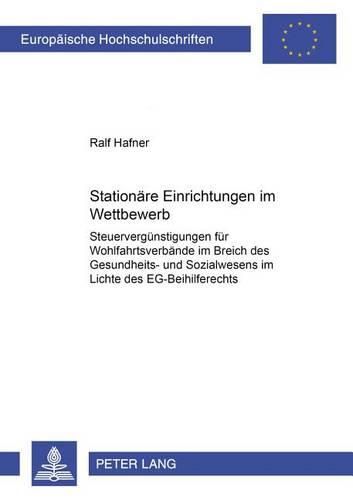 Europäische Hochschulschriften

Ralf Hafner

Stationäre Einrichtungen im Wettbewerb

Steuervergünstigungen für Wohlfahrtsverbände im Breich des Gesundheits- und Sozialwesens im Lichte des EG-Beihilferechts

PETER LANG